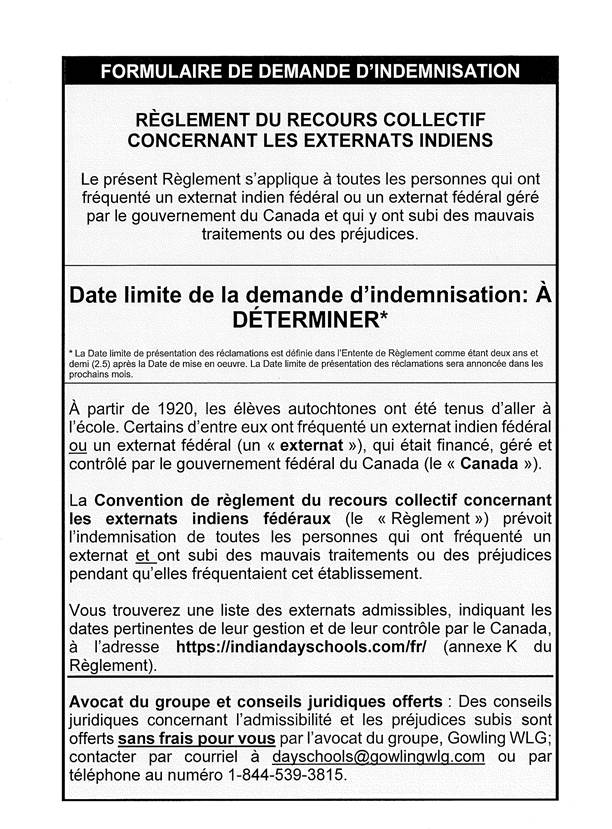 FORMULAIRE DE DEMANDE D'INDEMNISATION

RÈGLEMENT DU RECOURS COLLECTIF CONCERNANT LES EXTERNATS INDIENS

Le présent Règlement s'applique à toutes les personnes qui ont fréquenté un externat indien fédéral ou un externat fédéral géré par le gouvernement du Canada et qui y ont subi des mauvais traitements ou des préjudices.

Date limite de la demande d'indemnisation: À DÉTERMINER*

* La Date limite de présentation des réclamations est définie dans l'Entente de Règlement comme étant deux ans et demi (2.5) après la Date de mise en oeuvre. La Date limite de présentation des réclamations sera annoncée dans les prochains mois.

À partir de 1920, les élèves autochtones ont été tenus d'aller à l'école. Certains d'entre eux ont fréquenté un externat indien fédéral ou un externat fédéral (un « externat »), qui était financé, géré et contrôlé par le gouvernement fédéral du Canada (le « Canada »).

La Convention de règlement du recours collectif concernant les externats indiens fédéraux (le « Règlement ») prévoit l'indemnisation de toutes les personnes qui ont fréquenté un externat et ont subi des mauvais traitements ou des préjudices pendant qu'elles fréquentaient cet établissement.

Vous trouverez une liste des externats admissibles, indiquant les dates pertinentes de leur gestion et de leur contrôle par le Canada, à l'adresse https://indiandayschools.com/fr/ (annexe K du Règlement).

Avocat du groupe et conseils juridiques offerts : Des conseils juridiques concernant l'admissibilité et les préjudices subis sont offerts sans frais pour vous par l'avocat du groupe, Gowling WLG; contacter par courriel à dayschools@gowlingwlg.com ou par téléphone au numéro 1-844-539-3815.